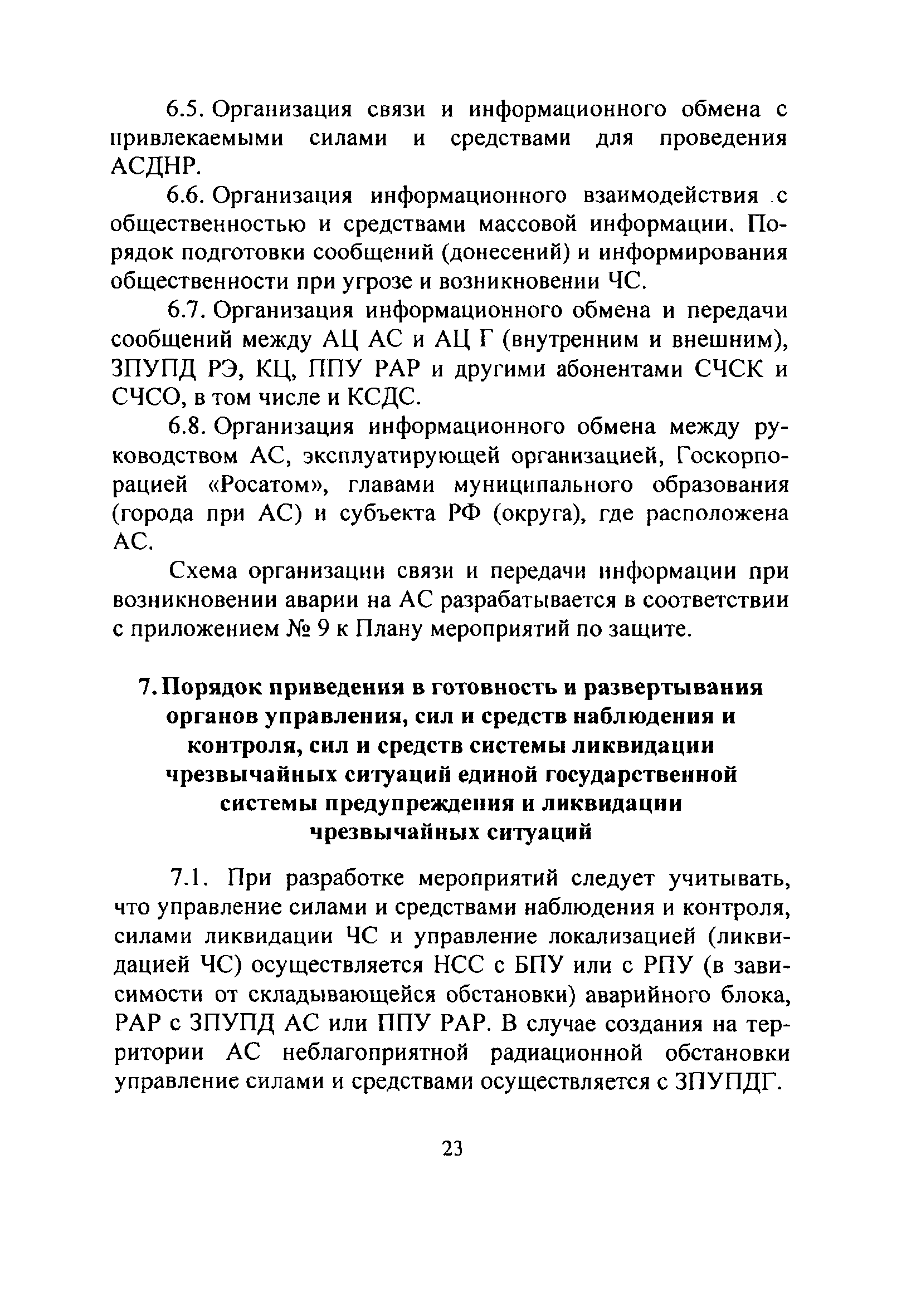 6.5. Организация связи и информационного обмена с привлекаемыми силами и средствами для проведения АСДНР.

6.6. Организация информационного взаимодействия с общественностью и средствами массовой информации. Порядок подготовки сообщений (донесений) и информирования общественности при угрозе и возникновении ЧС.

6.7. Организация информационного обмена и передачи сообщений между АЦ АС и АЦ Г (внутренним и внешним), ЗПУПД РЭ, КЦ, ППУ РАР и другими абонентами СЧСК и СЧСО, в том числе и КСДС.

6.8. Организация информационного обмена между руководством АС, эксплуатирующей организацией, Госкорпорацией «Росатом», главами муниципального образования (города при АС) и субъекта РФ (округа), где расположена АС.

Схема организации связи и передачи информации при возникновении аварии на АС разрабатывается в соответствии с приложением № 9 к Плану мероприятий по защите.

7. Порядок приведения в готовность и развертывания органов управления, сил и средств наблюдения и контроля, сил и средств системы ликвидации чрезвычайных ситуаций единой государственной системы предупреждения и ликвидации чрезвычайных ситуаций

7.1. При разработке мероприятий следует учитывать, что управление силами и средствами наблюдения и контроля, силами ликвидации ЧС и управление локализацией (ликвидацией ЧС) осуществляется НСС с БПУ или с РПУ (в зависимости от складывающейся обстановки) аварийного блока, РАР с ЗПУПД АС или ППУ РАР. В случае создания на территории АС неблагоприятной радиационной обстановки управление силами и средствами осуществляется с ЗПУПДГ.

23